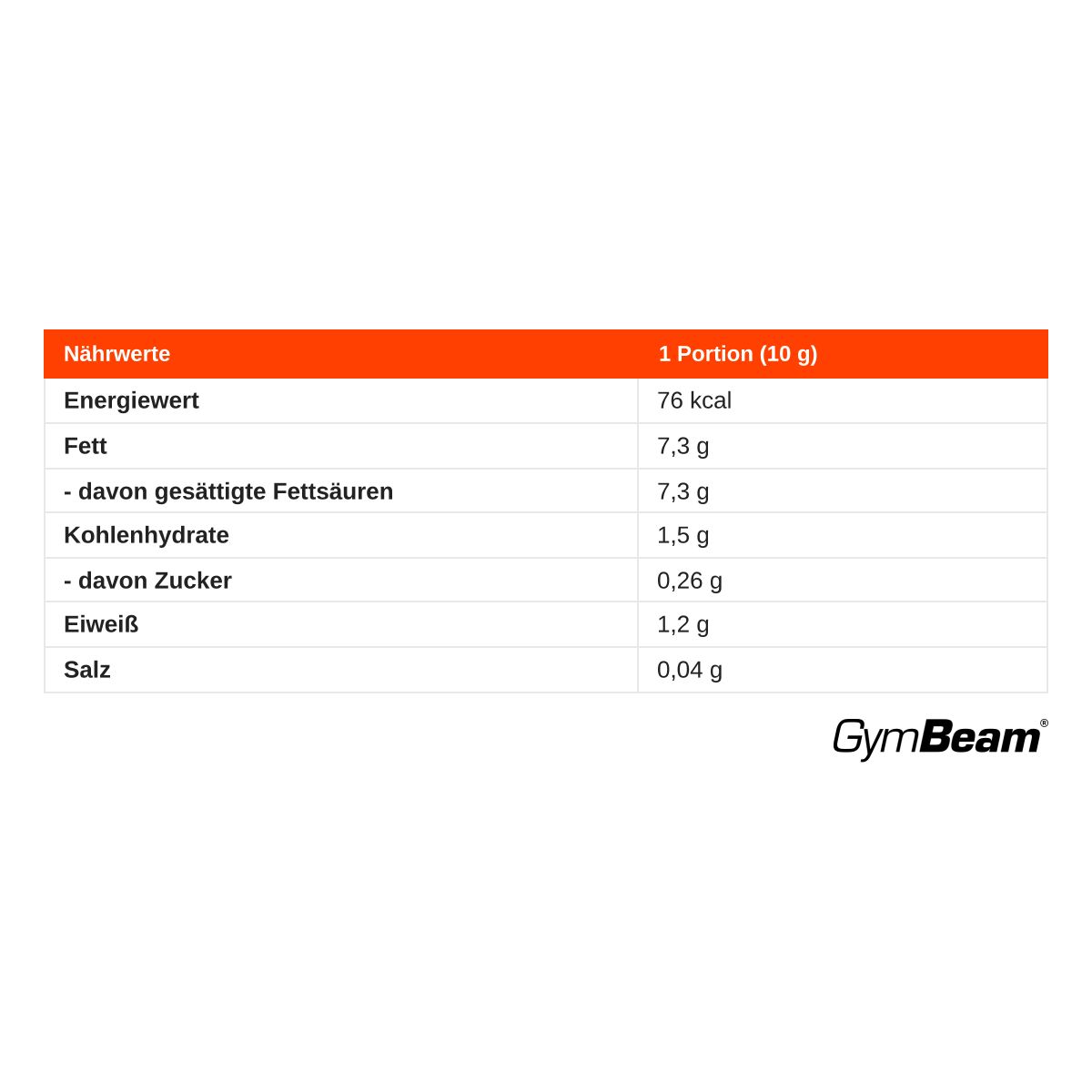 | Nährwerte | 1 Portion (10 g) |
|---|---|
| Energiewert | 76 kcal |
| Fett | 7,3 g |
| - davon gesättigte Fettsäuren | 7,3 g |
| Kohlenhydrate | 1,5 g |
| - davon Zucker | 0,26 g |
| Eiweiß | 1,2 g |
| Salz | 0,04 g |

GymBeam®